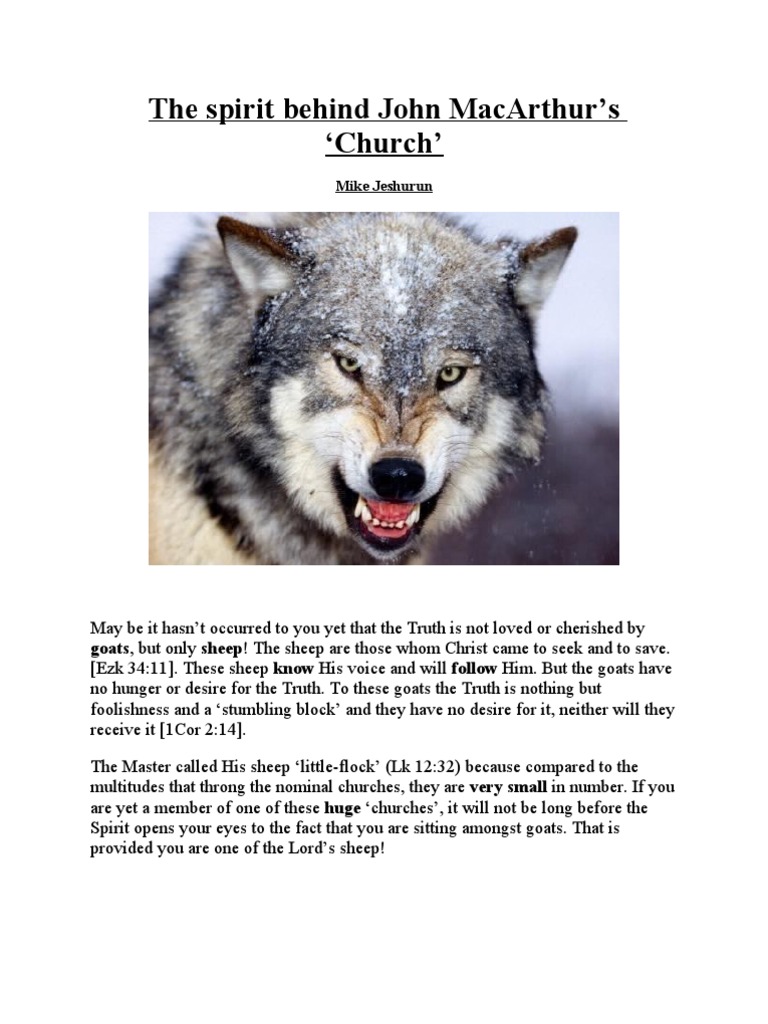 The spirit behind John MacArthur's 'Church'

Mike Jeshurun

May be it hasn't occurred to you yet that the Truth is not loved or cherished by goats, but only sheep! The sheep are those whom Christ came to seek and to save. [Ezk 34:11]. These sheep know His voice and will follow Him. But the goats have no hunger or desire for the Truth. To these goats the Truth is nothing but foolishness and a 'stumbling block' and they have no desire for it, neither will they receive it [1Cor 2:14].

The Master called His sheep 'little-flock' (Lk 12:32) because compared to the multitudes that throng the nominal churches, they are very small in number. If you are yet a member of one of these huge 'churches', it will not be long before the Spirit opens your eyes to the fact that you are sitting amongst goats. That is provided you are one of the Lord's sheep!